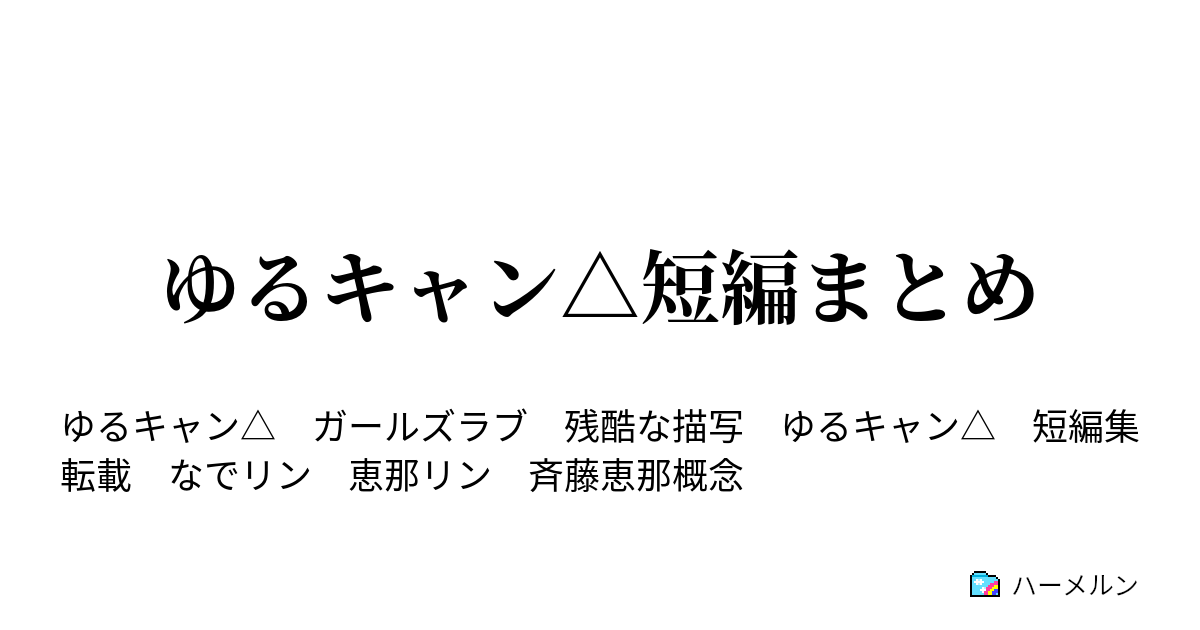 ゆるキャン△短編まとめ

ゆるキャン△　ガールズラブ　残酷な描写　ゆるキャン△　短編集　転載　なでリン　恵那リン　斉藤恵那概念

ハーメルン